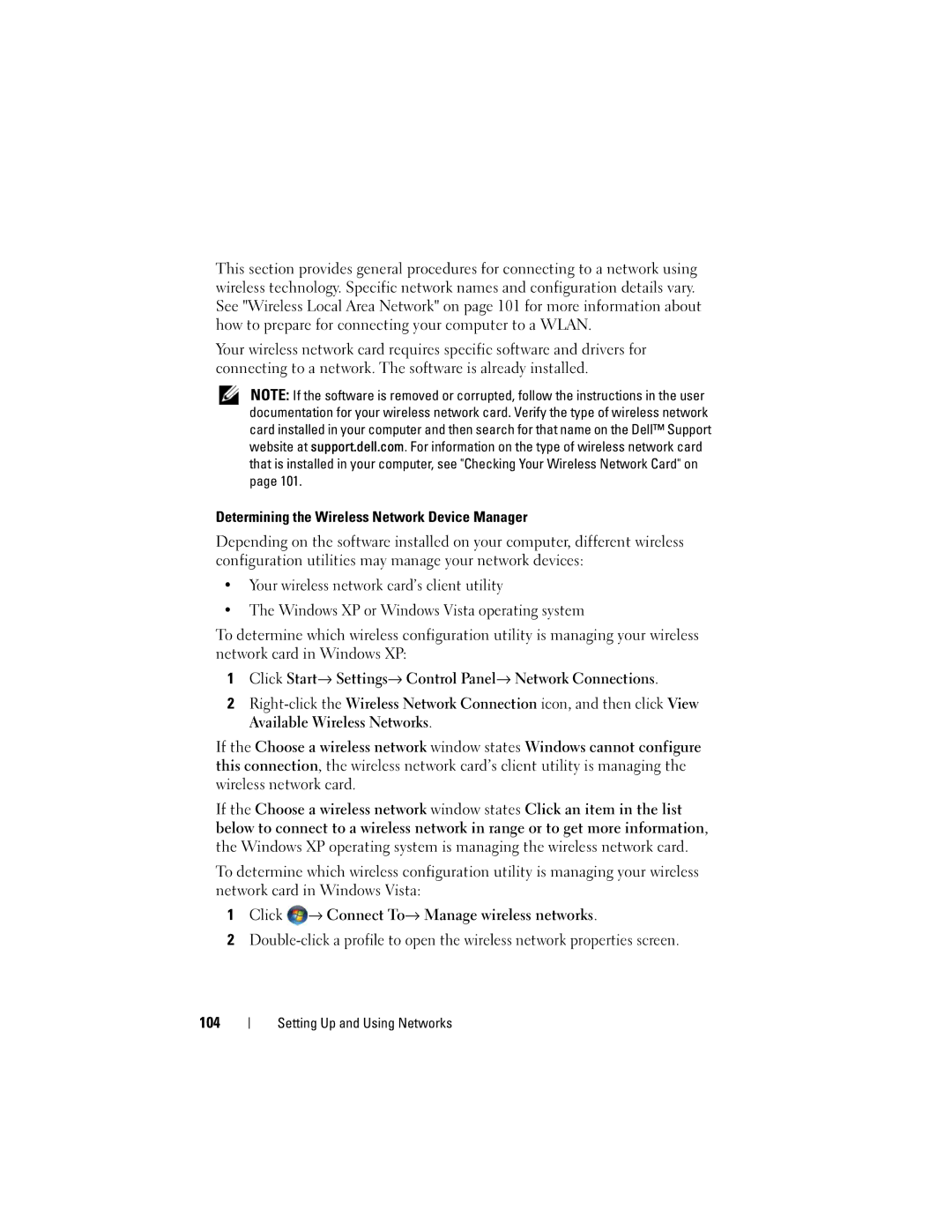 This section provides general procedures for connecting to a network using wireless technology. Specific network names and configuration details vary. See "Wireless Local Area Network" on page 101 for more information about how to prepare for connecting your computer to a WLAN.

Your wireless network card requires specific software and drivers for connecting to a network. The software is already installed.

NOTE: If the software is removed or corrupted, follow the instructions in the user documentation for your wireless network card. Verify the type of wireless network card installed in your computer and then search for that name on the Dell™ Support website at support.dell.com. For information on the type of wireless network card that is installed in your computer, see "Checking Your Wireless Network Card" on page 101.

Determining the Wireless Network Device Manager

Depending on the software installed on your computer, different wireless configuration utilities may manage your network devices:

• Your wireless network card's client utility

• The Windows XP or Windows Vista operating system

To determine which wireless configuration utility is managing your wireless network card in Windows XP:

1 Click Start→ Settings→ Control Panel→ Network Connections.

2 Right-click the Wireless Network Connection icon, and then click View Available Wireless Networks.

If the Choose a wireless network window states Windows cannot configure this connection, the wireless network card's client utility is managing the wireless network card.

If the Choose a wireless network window states Click an item in the list below to connect to a wireless network in range or to get more information, the Windows XP operating system is managing the wireless network card.

To determine which wireless configuration utility is managing your wireless network card in Windows Vista:

1 Click → Connect To→ Manage wireless networks.

2 Double-click a profile to open the wireless network properties screen.

104 | Setting Up and Using Networks